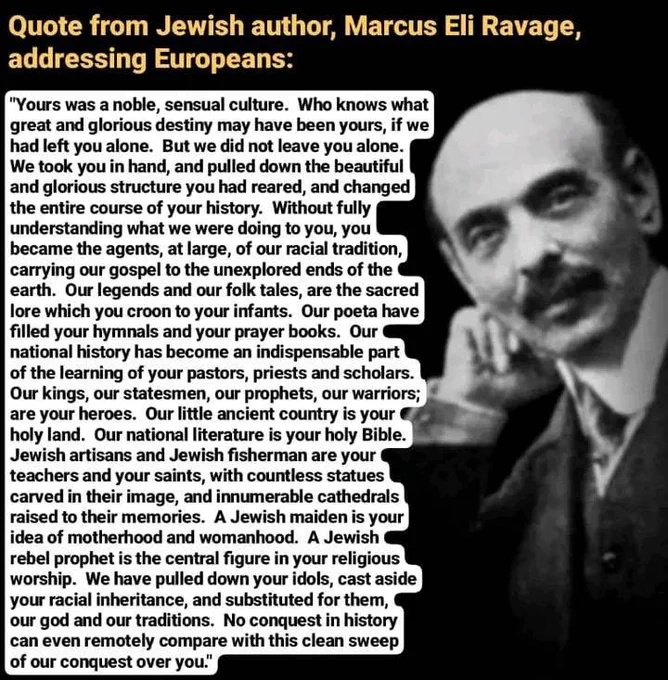 Quote from Jewish author, Marcus Eli Ravage, addressing Europeans:

"Yours was a noble, sensual culture. Who knows what great and glorious destiny may have been yours, if we had left you alone. But we did not leave you alone. We took you in hand, and pulled down the beautiful and glorious structure you had reared, and changed the entire course of your history. Without fully understanding what we were doing to you, you became the agents, at large, of our racial tradition, carrying our gospel to the unexplored ends of the earth. Our legends and our folk tales, are the sacred lore which you croon to your infants. Our poeta have filled your hymnals and your prayer books. Our national history has become an indispensable part of the learning of your pastors, priests and scholars. Our kings, our statesmen, our prophets, our warriors; are your heroes. Our little ancient country is your holy land. Our national literature is your holy Bible. Jewish artisans and Jewish fisherman are your teachers and your saints, with countless statues carved in their image, and innumerable cathedrals raised to their memories. A Jewish maiden is your idea of motherhood and womanhood. A Jewish rebel prophet is the central figure in your religious worship. We have pulled down your idols, cast aside your racial inheritance, and substituted for them, our god and our traditions. No conquest in history can even remotely compare with this clean sweep of our conquest over you."